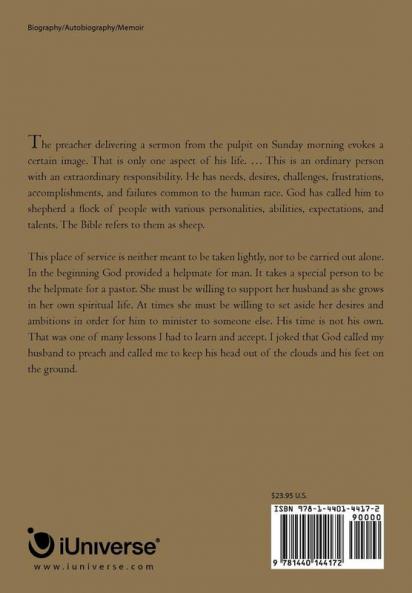 Biography/Autobiography/Memoir

The preacher delivering a sermon from the pulpit on Sunday morning evokes a certain image. That is only one aspect of his life. … This is an ordinary person with an extraordinary responsibility. He has needs, desires, challenges, frustrations, accomplishments, and failures common to the human race. God has called him to shepherd a flock of people with various personalities, abilities, expectations, and talents. The Bible refers to them as sheep.

This place of service is neither meant to be taken lightly, nor to be carried out alone. In the beginning God provided a helpmate for man. It takes a special person to be the helpmate for a pastor. She must be willing to support her husband as she grows in her own spiritual life. At times she must be willing to set aside her desires and ambitions in order for him to minister to someone else. His time is not his own. That was one of many lessons I had to learn and accept. I joked that God called my husband to preach and called me to keep his head out of the clouds and his feet on the ground.

$23.95 U.S.

ISBN 978-1-4401-4417-2

90000

9 781440 144172

iUniverse

www.iuniverse.com